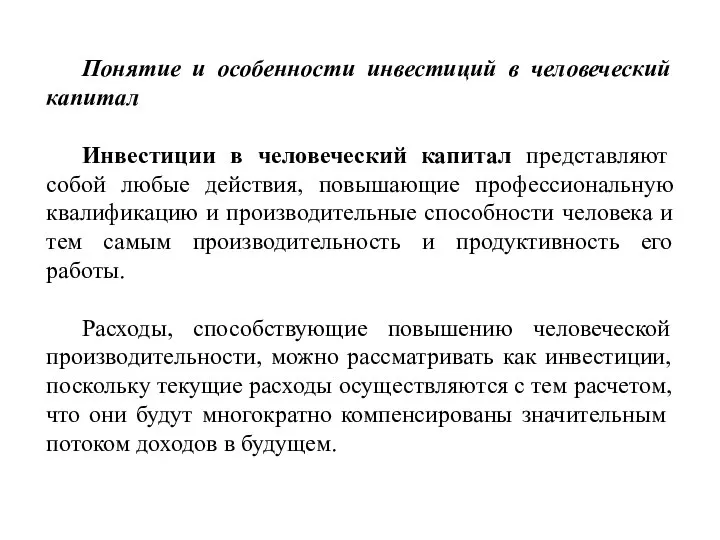 Понятие и особенности инвестиций в человеческий капитал

Инвестиции в человеческий капитал представляют собой любые действия, повышающие профессиональную квалификацию и производительные способности человека и тем самым производительность и продуктивность его работы.

Расходы, способствующие повышению человеческой производительности, можно рассматривать как инвестиции, поскольку текущие расходы осуществляются с тем расчетом, что они будут многократно компенсированы значительным потоком доходов в будущем.